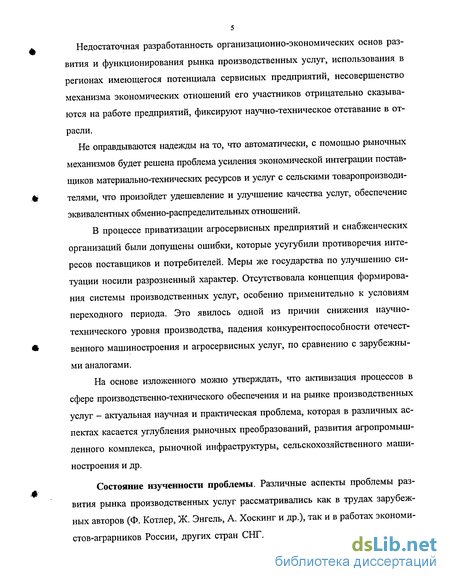 5

Недостаточная разработанность организационно-экономических основ развития и функционирования рынка производственных услуг, использования в регионах имеющегося потенциала сервисных предприятий, несовершенство механизма экономических отношений его участников отрицательно сказываются на работе предприятий, фиксируют научно-техническое отставание в отрасли.

Не оправдываются надежды на то, что автоматически, с помощью рыночных механизмов будет решена проблема усиления экономической интеграции поставщиков материально-технических ресурсов и услуг с сельскими товаропроизводителями, что произойдет удешевление и улучшение качества услуг, обеспечение эквивалентных обменно-распределительных отношений.

В процессе приватизации агросервисных предприятий и снабженческих организаций были допущены ошибки, которые усугубили противоречия интересов поставщиков и потребителей. Меры же государства по улучшению ситуации носили разрозненный характер. Отсутствовала концепция формирования системы производственных услуг, особенно применительно к условиям переходного периода. Это явилось одной из причин снижения научно-технического уровня производства, падения конкурентоспособности отечественного машиностроения и агросервисных услуг, по сравнению с зарубежными аналогами.

На основе изложенного можно утверждать, что активизация процессов в сфере производственно-технического обеспечения и на рынке производственных услуг – актуальная научная и практическая проблема, которая в различных аспектах касается углубления рыночных преобразований, развития агропромышленного комплекса, рыночной инфраструктуры, сельскохозяйственного машиностроения и др.

Состояние изученности проблемы. Различные аспекты проблемы развития рынка производственных услуг рассматривались как в трудах зарубежных авторов (Ф. Котлер, Ж. Энгель, А. Хоскинг и др.), так и в работах экономистов-аграрников России, других стран СНГ.

dsLib.net
библиотека диссертаций